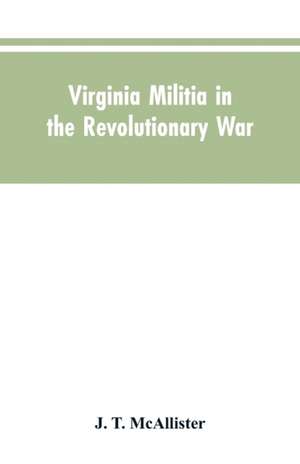 Virginia Militia in the Revolutionary War

J. T. McAllister